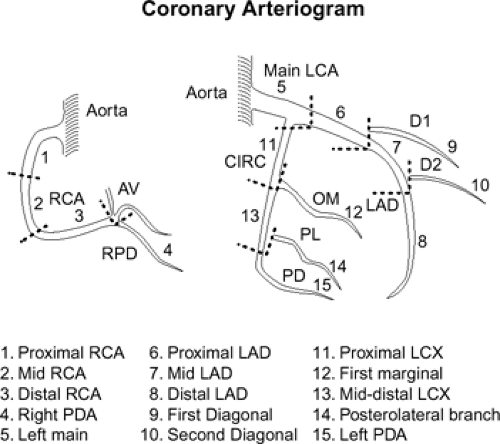 Coronary Arteriogram

Aorta
1
2 RCA
3
AV
RPD
4

Aorta
Main LCA
5
6
D1
9
7
D2
10
11
CIRC
OM
12
LAD
13
PL
14
PD
15
8

1. Proximal RCA
2. Mid RCA
3. Distal RCA
4. Right PDA
5. Left main

6. Proximal LAD
7. Mid LAD
8. Distal LAD
9. First Diagonal
10. Second Diagonal

11. Proximal LCX
12. First marginal
13. Mid-distal LCX
14. Posterolateral branch
15. Left PDA